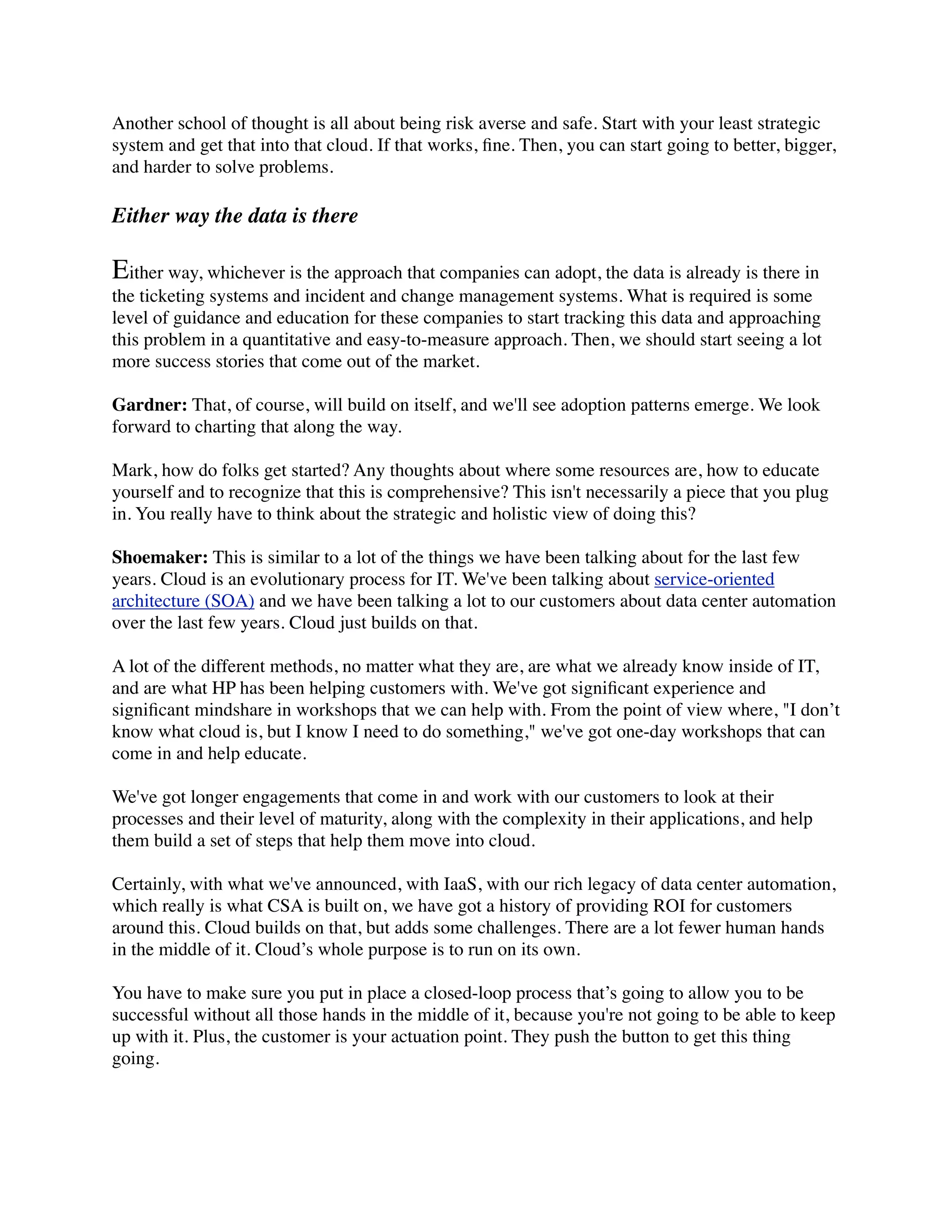 Another school of thought is all about being risk averse and safe. Start with your least strategic system and get that into that cloud. If that works, fine. Then, you can start going to better, bigger, and harder to solve problems.

Either way the data is there

Either way, whichever is the approach that companies can adopt, the data is already is there in the ticketing systems and incident and change management systems. What is required is some level of guidance and education for these companies to start tracking this data and approaching this problem in a quantitative and easy-to-measure approach. Then, we should start seeing a lot more success stories that come out of the market.

Gardner: That, of course, will build on itself, and we'll see adoption patterns emerge. We look forward to charting that along the way.

Mark, how do folks get started? Any thoughts about where some resources are, how to educate yourself and to recognize that this is comprehensive? This isn't necessarily a piece that you plug in. You really have to think about the strategic and holistic view of doing this?

Shoemaker: This is similar to a lot of the things we have been talking about for the last few years. Cloud is an evolutionary process for IT. We've been talking about service-oriented architecture (SOA) and we have been talking a lot to our customers about data center automation over the last few years. Cloud just builds on that.

A lot of the different methods, no matter what they are, are what we already know inside of IT, and are what HP has been helping customers with. We've got significant experience and significant mindshare in workshops that we can help with. From the point of view where, "I don’t know what cloud is, but I know I need to do something," we've got one-day workshops that can come in and help educate.

We've got longer engagements that come in and work with our customers to look at their processes and their level of maturity, along with the complexity in their applications, and help them build a set of steps that help them move into cloud.

Certainly, with what we've announced, with IaaS, with our rich legacy of data center automation, which really is what CSA is built on, we have got a history of providing ROI for customers around this. Cloud builds on that, but adds some challenges. There are a lot fewer human hands in the middle of it. Cloud’s whole purpose is to run on its own.

You have to make sure you put in place a closed-loop process that’s going to allow you to be successful without all those hands in the middle of it, because you're not going to be able to keep up with it. Plus, the customer is your actuation point. They push the button to get this thing going.